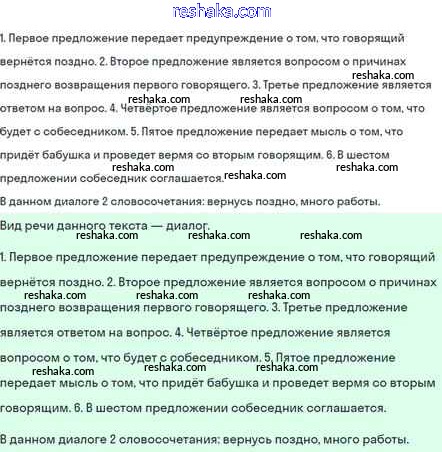 reshaka.com

1. Первое предложение передает предупреждение о том, что говорящий вернётся поздно. 2. Второе предложение является вопросом о причинах позднего возвращения первого говорящего. 3. Третье предложение является ответом на вопрос. 4. Четвёртое предложение является вопросом о том, что будет с собеседником. 5. Пятое предложение передает мысль о том, что придёт бабушка и проведет вермя со вторым говорящим. 6. В шестом предложении собеседник соглашается.

reshaka.com reshaka.com reshaka.com reshaka.com reshaka.com reshaka.com

В данном диалоге 2 словосочетания: вернусь поздно, много работы.

Вид речи данного текста — диалог.

reshaka.com reshaka.com reshaka.com

1. Первое предложение передает предупреждение о том, что говорящий вернётся поздно. 2. Второе предложение является вопросом о причинах позднего возвращения первого говорящего. 3. Третье предложение является ответом на вопрос. 4. Четвёртое предложение является вопросом о том, что будет с собеседником. 5. Пятое предложение передает мысль о том, что придёт бабушка и проведет вермя со вторым говорящим. 6. В шестом предложении собеседник соглашается.

reshaka.com reshaka.com reshaka.com reshaka.com reshaka.com reshaka.com

В данном диалоге 2 словосочетания: вернусь поздно, много работы.